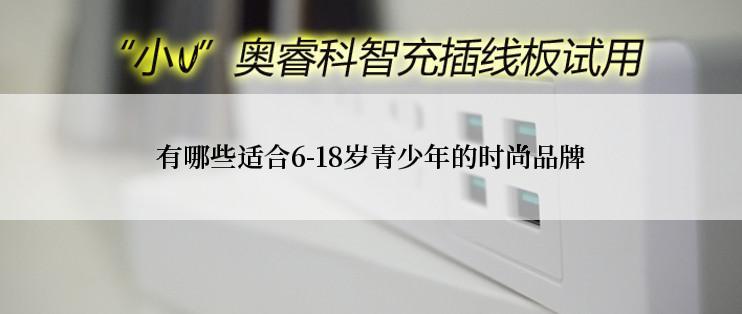 “小V”奥睿科智充插线板试用

有哪些适合6-18岁青少年的时尚品牌